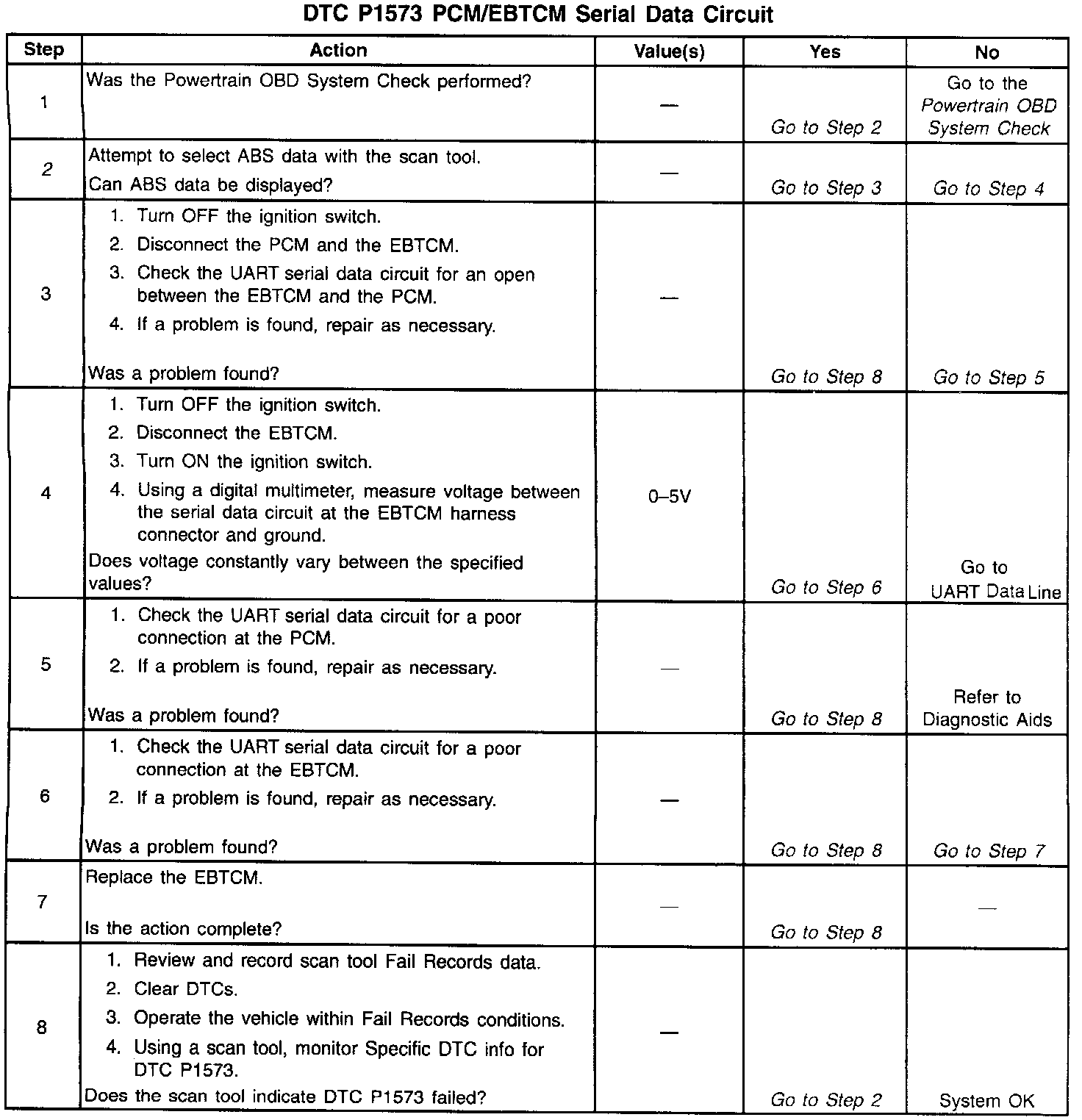 DTC P1573 PCM/EBTCM Serial Data Circuit

| Step | Action | Value(s) | Yes | No |
|---|---|---|---|---|
| 1 | Was the Powertrain OBD System Check performed? | — | Go to Step 2 | Go to the Powertrain OBD System Check |
| 2 | Attempt to select ABS data with the scan tool. Can ABS data be displayed? | — | Go to Step 3 | Go to Step 4 |
| 3 | 1. Turn OFF the ignition switch. 2. Disconnect the PCM and the EBTCM. 3. Check the UART serial data circuit for an open between the EBTCM and the PCM. 4. If a problem is found, repair as necessary. Was a problem found? | — | Go to Step 8 | Go to Step 5 |
| 4 | 1. Turn OFF the ignition switch. 2. Disconnect the EBTCM. 3. Turn ON the ignition switch. 4. Using a digital multimeter, measure voltage between the serial data circuit at the EBTCM harness connector and ground. Does voltage constantly vary between the specified values? | 0–5V | Go to Step 6 | Go to UART Data Line |
| 5 | 1. Check the UART serial data circuit for a poor connection at the PCM. 2. If a problem is found, repair as necessary. Was a problem found? | — | Go to Step 8 | Refer to Diagnostic Aids |
| 6 | 1. Check the UART serial data circuit for a poor connection at the EBTCM. 2. If a problem is found, repair as necessary. Was a problem found? | — | Go to Step 8 | Go to Step 7 |
| 7 | Replace the EBTCM. Is the action complete? | — | Go to Step 8 | — |
| 8 | 1. Review and record scan tool Fail Records data. 2. Clear DTCs. 3. Operate the vehicle within Fail Records conditions. 4. Using a scan tool, monitor Specific DTC info for DTC P1573. Does the scan tool indicate DTC P1573 failed? | — | Go to Step 2 | System OK |